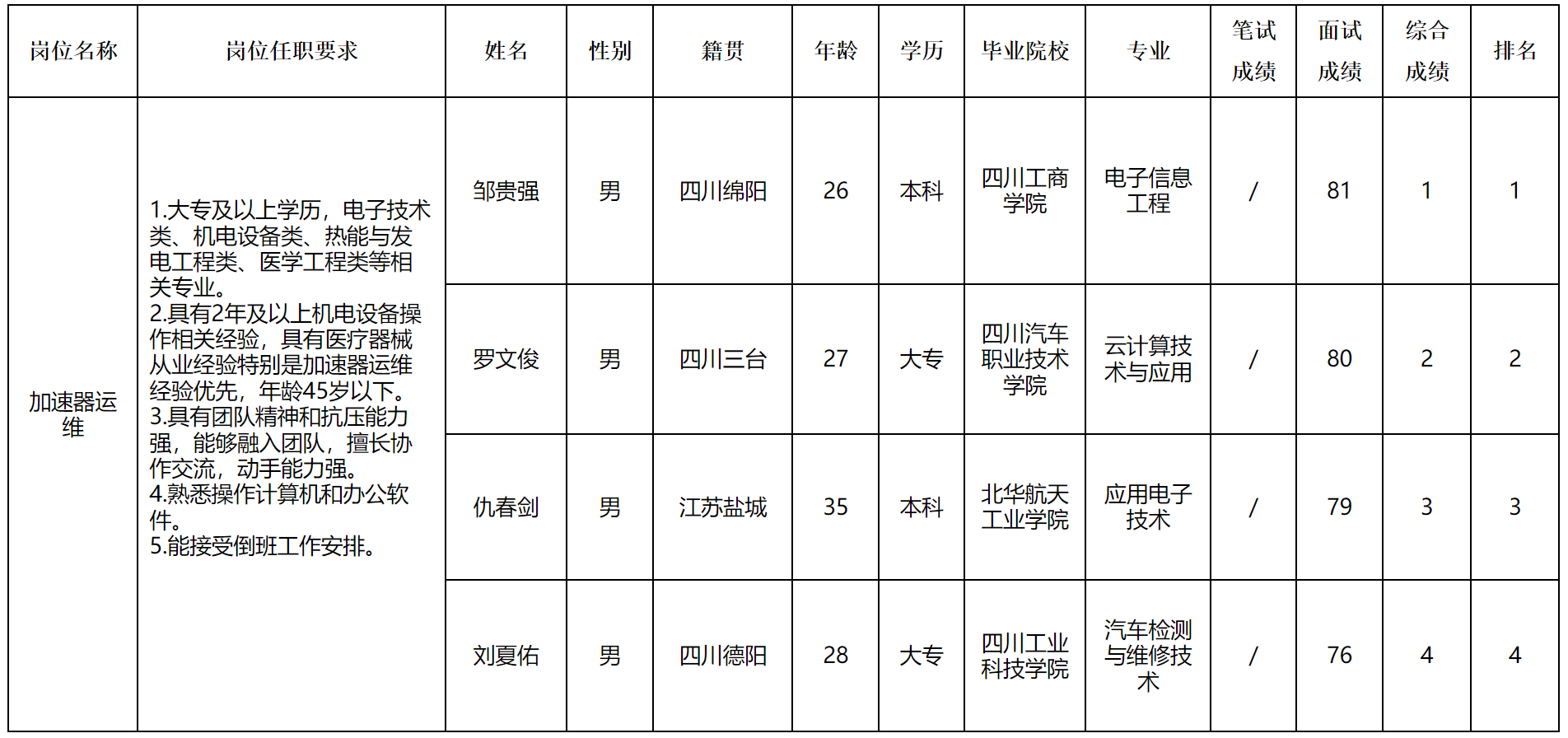 | 岗位名称 | 岗位任职要求 | 姓名 | 性别 | 籍贯 | 年龄 | 学历 | 毕业院校 | 专业 | 笔试成绩 | 面试成绩 | 综合成绩 | 排名 |
|---|---|---|---|---|---|---|---|---|---|---|---|---|
| 加速器运维 | 1.大专及以上学历，电子技术类、机电设备类、热能与发电工程类、医学工程类等相关专业。 2.具有2年及以上机电设备操作相关经验，具有医疗器械从业经验特别是加速器运维经验优先，年龄45岁以下。 3.具有团队精神和抗压能力强，能够融入团队，擅长协作交流，动手能力强。 4.熟悉操作计算机和办公软件。 5.能接受倒班工作安排。 | 邹贵强 | 男 | 四川绵阳 | 26 | 本科 | 四川工商学院 | 电子信息工程 | / | 81 | 1 | 1 |
|  |  | 罗文俊 | 男 | 四川三台 | 27 | 大专 | 四川汽车职业技术学院 | 云计算技术与应用 | / | 80 | 2 | 2 |
|  |  | 仇春剑 | 男 | 江苏盐城 | 35 | 本科 | 北华航天工业学院 | 应用电子技术 | / | 79 | 3 | 3 |
|  |  | 刘夏佑 | 男 | 四川德阳 | 28 | 大专 | 四川工业科技学院 | 汽车检测与维修技术 | / | 76 | 4 | 4 |